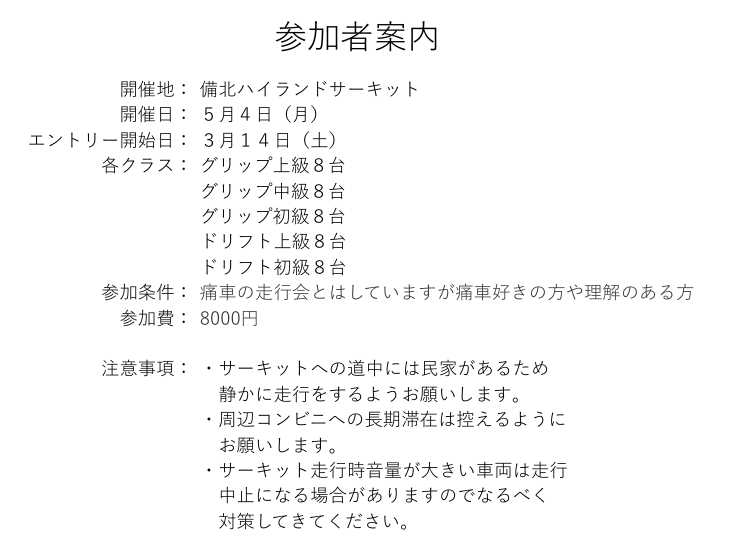 参加者案内

開催地： 備北ハイランドサーキット
開催日： ５月４日（月）
エントリー開始日： ３月１４日（土）
各クラス： グリップ上級８台
グリップ中級８台
グリップ初級８台
ドリフト上級８台
ドリフト初級８台
参加条件： 痛車の走行会とはしていますが痛車好きの方や理解のある方
参加費： 8000円

注意事項： ・サーキットへの道中には民家があるため静かに走行をするようお願いします。
・周辺コンビニへの長期滞在は控えるようにお願いします。
・サーキット走行時音量が大きい車両は走行中止になる場合がありますのでなるべく対策してきてください。